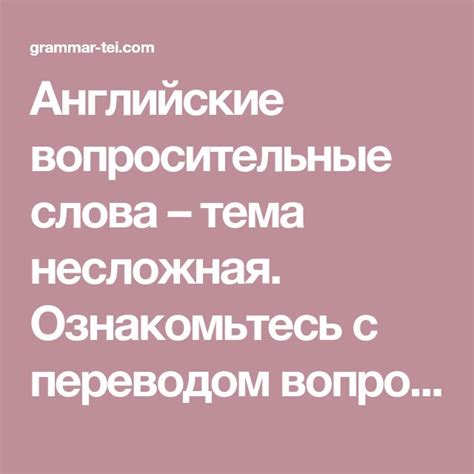 grammar-tei.com

Английские вопросительные слова – тема несложная. Ознакомьтесь с переводом вопро...